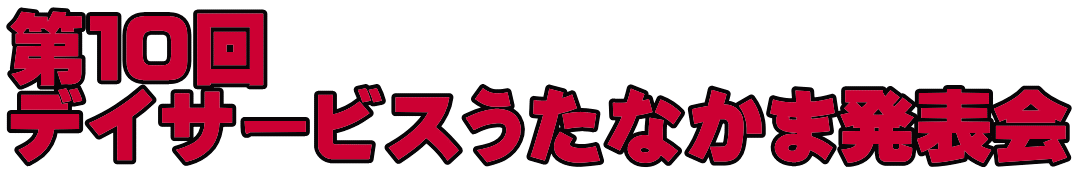 第10回
デイサービスうたなかま発表会